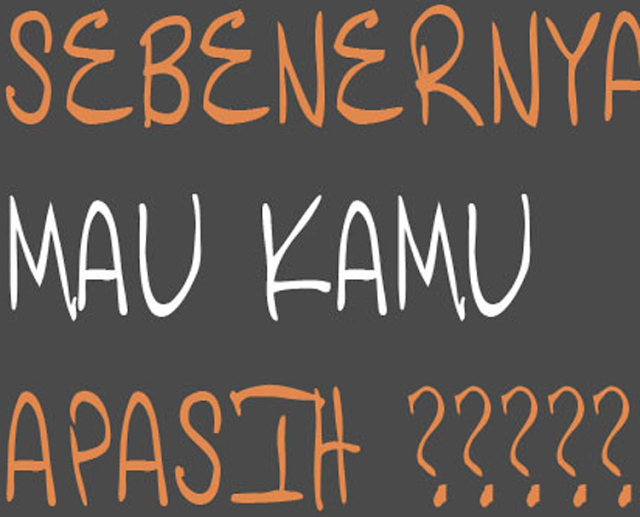 SEBENERNYA

MAU KAMU

APASIH ?????